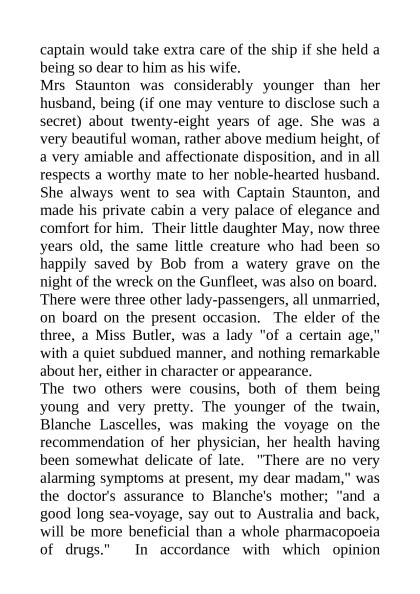 captain would take extra care of the ship if she held a being so dear to him as his wife.
Mrs Staunton was considerably younger than her husband, being (if one may venture to disclose such a secret) about twenty-eight years of age. She was a very beautiful woman, rather above medium height, of a very amiable and affectionate disposition, and in all respects a worthy mate to her noble-hearted husband. She always went to sea with Captain Staunton, and made his private cabin a very palace of elegance and comfort for him. Their little daughter May, now three years old, the same little creature who had been so happily saved by Bob from a watery grave on the night of the wreck on the Gunfleet, was also on board.
There were three other lady-passengers, all unmarried, on board on the present occasion. The elder of the three, a Miss Butler, was a lady "of a certain age," with a quiet subdued manner, and nothing remarkable about her, either in character or appearance.
The two others were cousins, both of them being young and very pretty. The younger of the twain, Blanche Lascelles, was making the voyage on the recommendation of her physician, her health having been somewhat delicate of late. "There are no very alarming symptoms at present, my dear madam," was the doctor's assurance to Blanche's mother; "and a good long sea-voyage, say out to Australia and back, will be more beneficial than a whole pharmacopoeia of drugs." In accordance with which opinion